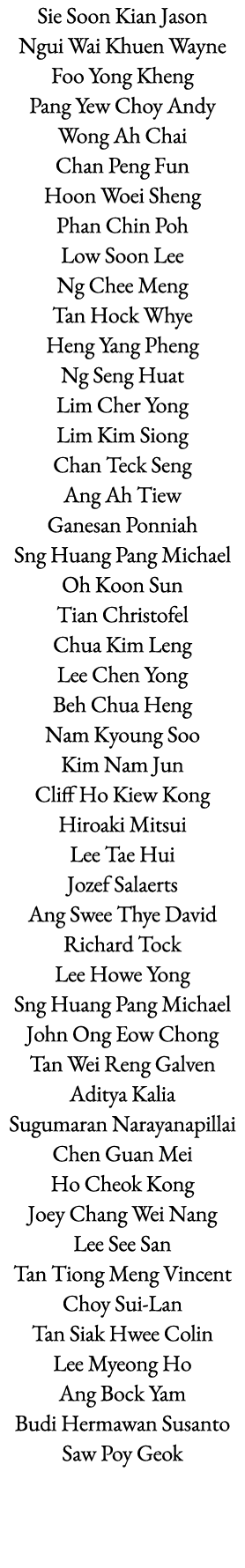 Sie Soon Kian Jason
Ngui Wai Khuen Wayne
Foo Yong Kheng
Pang Yew Choy Andy
Wong Ah Chai
Chan Peng Fun
Hoon Woei Sheng
Phan Chin Poh
Low Soon Lee
Ng Chee Meng
Tan Hock Whye
Heng Yang Pheng
Ng Seng Huat
Lim Cher Yong
Lim Kim Siong
Chan Teck Seng
Ang Ah Tiew
Ganesan Ponniah
Sng Huang Pang Michael
Oh Koon Sun
Tian Christofel
Chua Kim Leng
Lee Chen Yong
Beh Chua Heng
Nam Kyoung Soo
Kim Nam Jun
Cliff Ho Kiew Kong
Hiroaki Mitsui
Lee Tae Hui
Jozef Salaerts
Ang Swee Thye David
Richard Tock
Lee Howe Yong
Sng Huang Pang Michael
John Ong Eow Chong
Tan Wei Reng Galven
Aditya Kalia
Sugumaran Narayanapillai
Chen Guan Mei
Ho Cheok Kong
Joey Chang Wei Nang
Lee See San
Tan Tiong Meng Vincent
Choy Sui-Lan
Tan Siak Hwee Colin
Lee Myeong Ho
Ang Bock Yam
Budi Hermawan Susanto
Saw Poy Geok